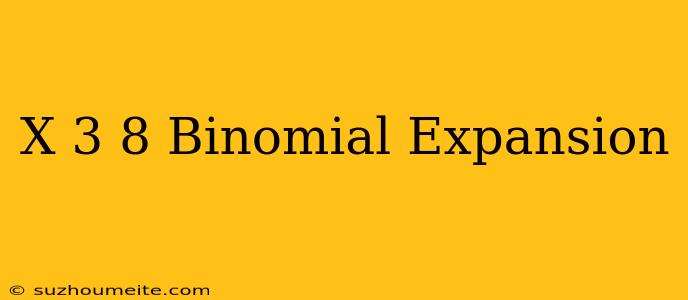 X 3 8 Binomial Expansion

© suzhoumeite.com